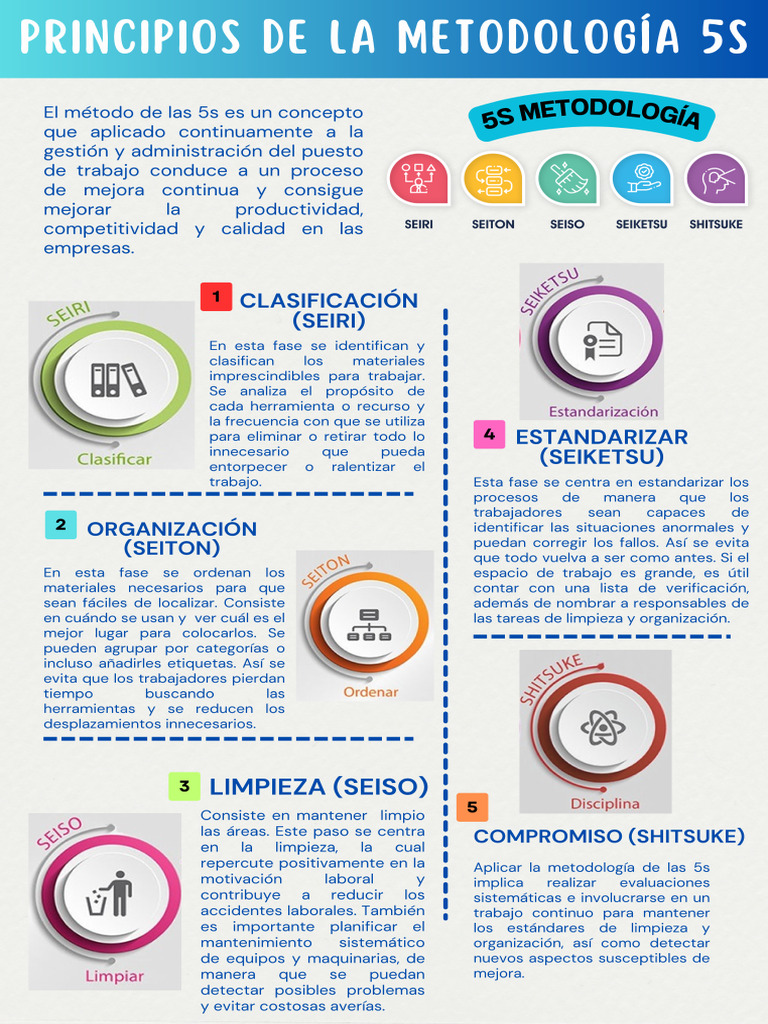 PRINCIPIOS DE LA METODOLOGÍA 5S

El método de las 5s es un concepto que aplicado continuamente a la gestión y administración del puesto de trabajo conduce a un proceso de mejora continua y consigue mejorar la productividad, competitividad y calidad en las empresas.

5S METODOLOGÍA

SEIRI SEITON SEISO SEIKETSU SHITSUKE

SEIRI
Clasificar

1 CLASIFICACIÓN (SEIRI)

En esta fase se identifican y clasifican los materiales imprescindibles para trabajar. Se analiza el propósito de cada herramienta o recurso y la frecuencia con que se utiliza para eliminar o retirar todo lo innecesario que pueda entorpecer o ralentizar el trabajo.

2 ORGANIZACIÓN (SEITON)

En esta fase se ordenan los materiales necesarios para que sean fáciles de localizar. Consiste en cuándo se usan y ver cuál es el mejor lugar para colocarlos. Se pueden agrupar por categorías o incluso añadirles etiquetas. Así se evita que los trabajadores pierdan tiempo buscando las herramientas y se reducen los desplazamientos innecesarios.

SEITON
Ordenar

3 LIMPIEZA (SEISO)

SEISO
Limpiar

Consiste en mantener limpio las áreas. Este paso se centra en la limpieza, la cual repercute positivamente en la motivación laboral y contribuye a reducir los accidentes laborales. También es importante planificar el mantenimiento sistemático de equipos y maquinarias, de manera que se puedan detectar posibles problemas y evitar costosas averías.

SEIKETSU
Estandarización

4 ESTANDARIZAR (SEIKETSU)

Esta fase se centra en estandarizar los procesos de manera que los trabajadores sean capaces de identificar las situaciones anormales y puedan corregir los fallos. Así se evita que todo vuelva a ser como antes. Si el espacio de trabajo es grande, es útil contar con una lista de verificación, además de nombrar a responsables de las tareas de limpieza y organización.

SHITSUKE
Disciplina

5 COMPROMISO (SHITSUKE)

Aplicar la metodología de las 5s implica realizar evaluaciones sistemáticas e involucrarse en un trabajo continuo para mantener los estándares de limpieza y organización, así como detectar nuevos aspectos susceptibles de mejora.